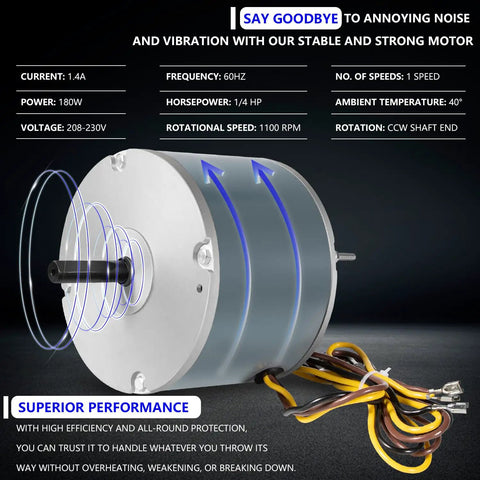 SAY GOODBYE TO ANNOYING NOISE AND VIBRATION WITH OUR STABLE AND STRONG MOTOR

CURRENT: 1.4A

POWER: 180W

VOLTAGE: 208-230V

FREQUENCY: 60HZ

HORSEPOWER: 1/4 HP

ROTATIONAL SPEED: 1100 RPM

NO. OF SPEEDS: 1 SPEED

AMBIENT TEMPERATURE: 40°

ROTATION: CCW SHAFT END

SUPERIOR PERFORMANCE

WITH HIGH EFFICIENCY AND ALL-ROUND PROTECTION, YOU CAN TRUST IT TO HANDLE WHATEVER YOU THROW ITS WAY WITHOUT OVERHEATING, WEAKENING, OR BREAKING DOWN.